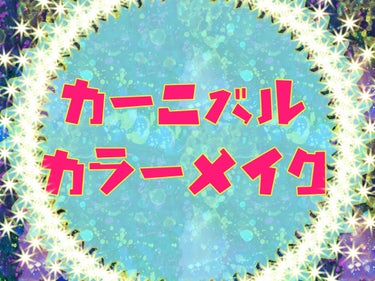 カーニバル
カラーメイク